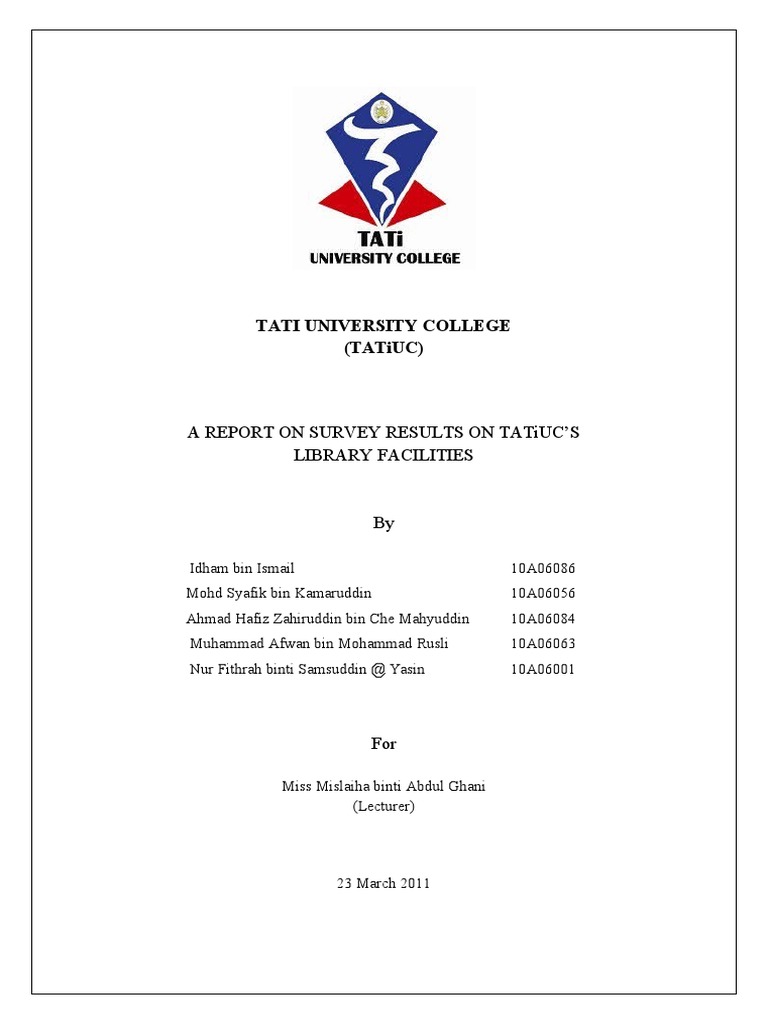 TATi
UNIVERSITY COLLEGE

TATI UNIVERSITY COLLEGE
(TATiUC)

A REPORT ON SURVEY RESULTS ON TATiUC'S LIBRARY FACILITIES

By

Idham bin Ismail 10A06086
Mohd Syafik bin Kamaruddin 10A06056
Ahmad Hafiz Zahiruddin bin Che Mahyuddin 10A06084
Muhammad Afwan bin Mohammad Rusli 10A06063
Nur Fithrah binti Samsuddin @ Yasin 10A06001

For

Miss Mislaiha binti Abdul Ghani
(Lecturer)

23 March 2011